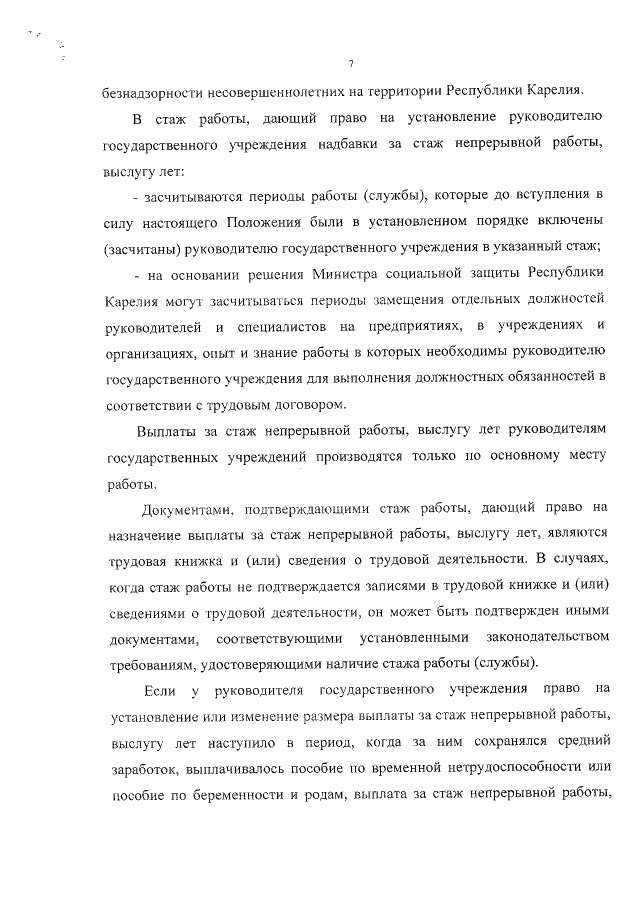 7

безнадзорности несовершеннолетних на территории Республики Карелия.

В стаж работы, дающий право на установление руководителю государственного учреждения надбавки за стаж непрерывной работы, выслугу лет:

- засчитываются периоды работы (службы), которые до вступления в силу настоящего Положения были в установленном порядке включены (засчитаны) руководителю государственного учреждения в указанный стаж;

- на основании решения Министра социальной защиты Республики Карелия могут засчитываться периоды замещения отдельных должностей руководителей и специалистов на предприятиях, в учреждениях и организациях, опыт и знание работы в которых необходимы руководителю государственного учреждения для выполнения должностных обязанностей в соответствии с трудовым договором.

Выплаты за стаж непрерывной работы, выслугу лет руководителям государственных учреждений производятся только по основному месту работы.

Документами, подтверждающими стаж работы, дающий право на назначение выплаты за стаж непрерывной работы, выслугу лет, являются трудовая книжка и (или) сведения о трудовой деятельности. В случаях, когда стаж работы не подтверждается записями в трудовой книжке и (или) сведениями о трудовой деятельности, он может быть подтвержден иными документами, соответствующими установленными законодательством требованиям, удостоверяющими наличие стажа работы (службы).

Если у руководителя государственного учреждения право на установление или изменение размера выплаты за стаж непрерывной работы, выслугу лет наступило в период, когда за ним сохранялся средний заработок, выплачивалось пособие по временной нетрудоспособности или пособие по беременности и родам, выплата за стаж непрерывной работы,